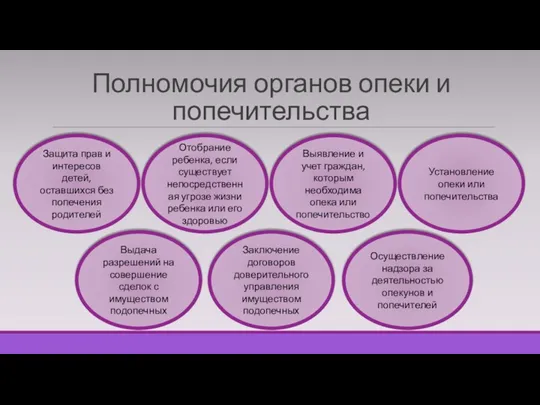 Полномочия органов опеки и попечительства

Защита прав и интересов детей, оставшихся без попечения родителей

Отобрание ребенка, если существует непосредственная угрозе жизни ребенка или его здоровью

Выявление и учет граждан, которым необходима опека или попечительство

Установление опеки или попечительства

Выдача разрешений на совершение сделок с имуществом подопечных

Заключение договоров доверительного управления имуществом подопечных

Осуществление надзора за деятельностью опекунов и попечителей